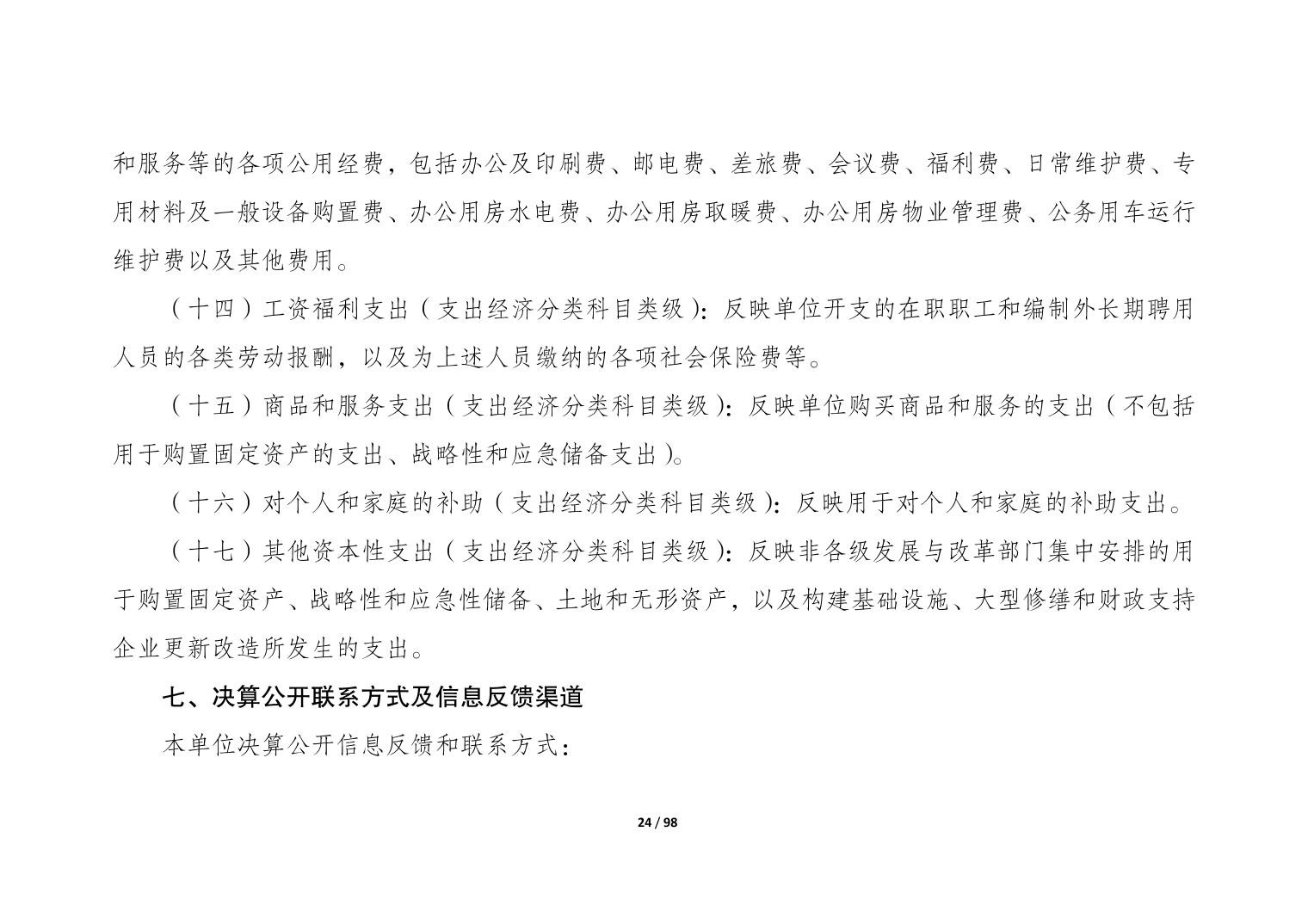 和服务等的各项公用经费，包括办公及印刷费、邮电费、差旅费、会议费、福利费、日常维护费、专用材料及一般设备购置费、办公用房水电费、办公用房取暖费、办公用房物业管理费、公务用车运行维护费以及其他费用。

（十四）工资福利支出（支出经济分类科目类级）：反映单位开支的在职职工和编制外长期聘用人员的各类劳动报酬，以及为上述人员缴纳的各项社会保险费等。

（十五）商品和服务支出（支出经济分类科目类级）：反映单位购买商品和服务的支出（不包括用于购置固定资产的支出、战略性和应急储备支出）。

（十六）对个人和家庭的补助（支出经济分类科目类级）：反映用于对个人和家庭的补助支出。

（十七）其他资本性支出（支出经济分类科目类级）：反映非各级发展与改革部门集中安排的用于购置固定资产、战略性和应急性储备、土地和无形资产，以及构建基础设施、大型修缮和财政支持企业更新改造所发生的支出。

七、决算公开联系方式及信息反馈渠道

本单位决算公开信息反馈和联系方式：

24 / 98